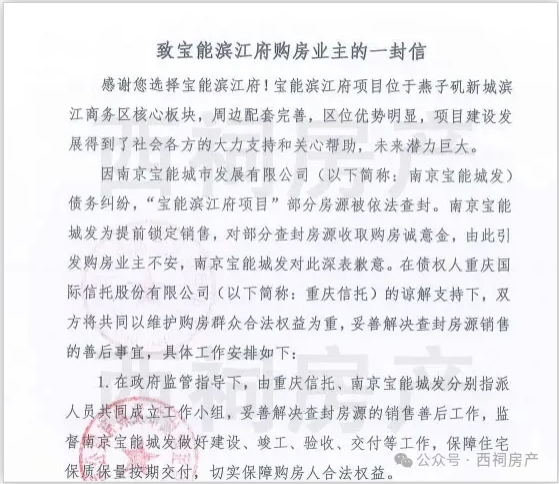 致宝能滨江府购房业主的一封信

感谢您选择宝能滨江府！宝能滨江府项目位于燕子矶新城滨江商务区核心板块，周边配套完善，区位优势明显，项目建设发展得到了社会各方的大力支持和关心帮助，未来潜力巨大。

因南京宝能城市发展有限公司（以下简称：南京宝能城发）债务纠纷，“宝能滨江府项目”部分房源被依法查封。南京宝能城发为提前锁定销售，对部分查封房源收取购房诚意金，由此引发购房业主不安，南京宝能城发对此深表歉意。在债权人重庆国际信托股份有限公司（以下简称：重庆信托）的谅解支持下，双方将共同以维护购房群众合法权益为重，妥善解决查封房源销售的善后事宜，具体工作安排如下：

1.在政府监管指导下，由重庆信托、南京宝能城发分别指派人员共同成立工作小组，妥善解决查封房源的销售善后工作，监督南京宝能城发做好建设、竣工、验收、交付等工作，保障住宅保质保量按期交付，切实保障购房人合法权益。

公众号 · 西祠房产

西祠房产